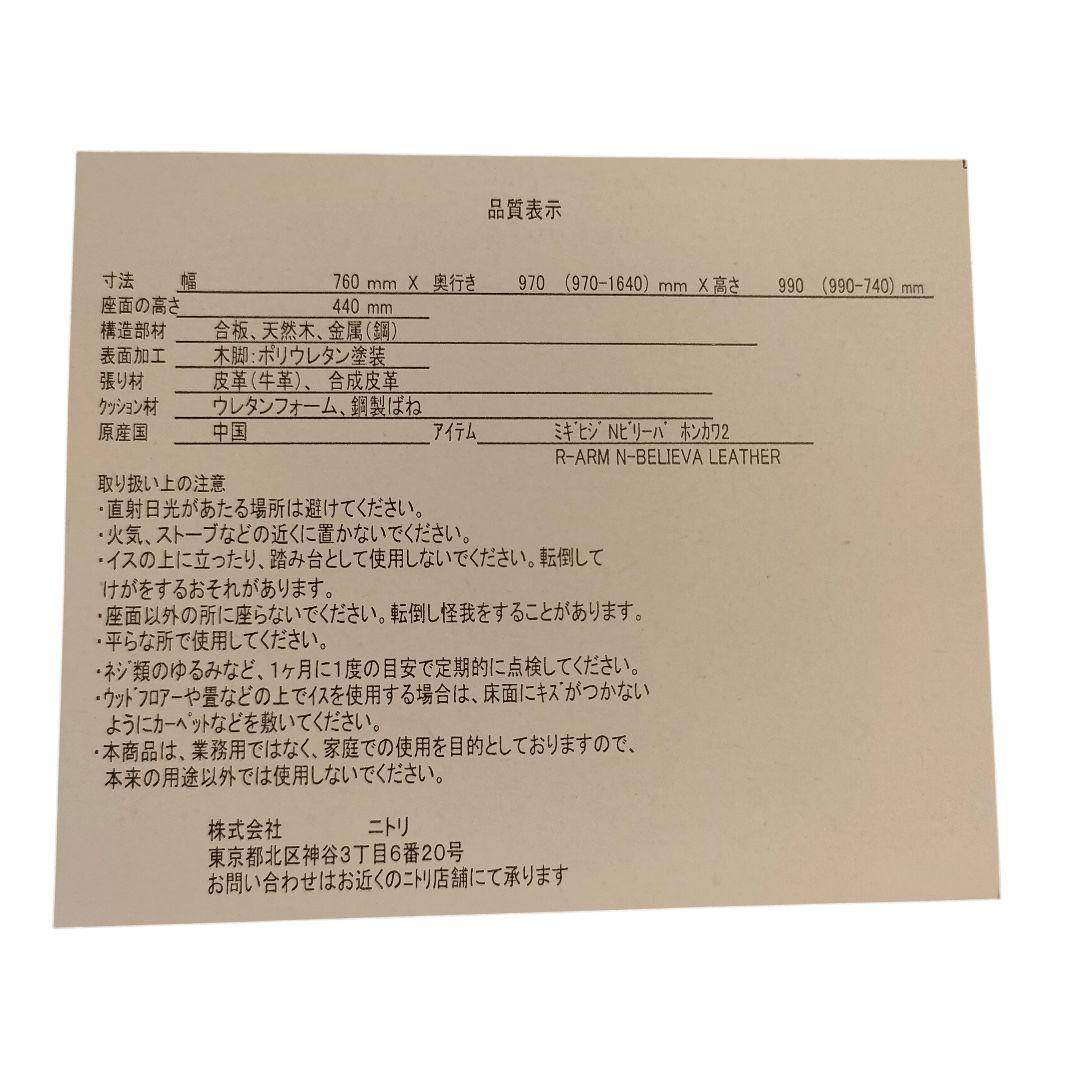 品質表示

寸法 幅 760 mm X 奥行き 970 (970-1640) mm X 高さ 990 (990-740) mm
座面の高さ 440 mm
構造部材 合板、天然木、金属(鋼)
表面加工 木脚:ポリウレタン塗装
張り材 皮革(牛革)、合成皮革
ｸｯｼｮﾝ材 ウレタンフォーム、鋼製ばね
原産国 中国 ｱｲﾃﾑ ﾐｷﾞﾋｼﾞ Nﾋﾞﾘｰﾊﾞ ﾎﾝｶﾜ2
R-ARM N-BELIEVA LEATHER

取り扱い上の注意
・直射日光があたる場所は避けてください。
・火気、ストーブなどの近くに置かないでください。
・イスの上に立ったり、踏み台として使用しないでください。転倒してけがをするおそれがあります。
・座面以外の所に座らないでください。転倒し怪我をすることがあります。
・平らな所で使用してください。
・ﾈｼﾞ類のゆるみなど、1ヶ月に1度の目安で定期的に点検してください。
・ｳｯﾄﾞﾌﾛｱｰや畳などの上でｲｽを使用する場合は、床面にｷｽﾞがつかないようにｶｰﾍﾟｯﾄなどを敷いてください。
・本商品は、業務用ではなく、家庭での使用を目的としておりますので、本来の用途以外では使用しないでください。

株式会社 ニトリ
東京都北区神谷3丁目6番20号
お問い合わせはお近くのﾆﾄﾘ店舗にて承ります